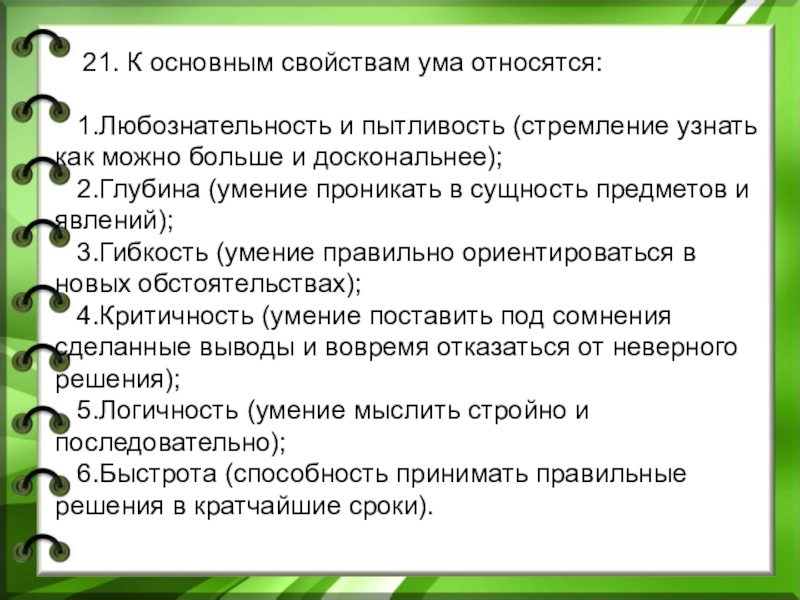 21. К основным свойствам ума относятся:

1.Любознательность и пытливость (стремление узнать как можно больше и доскональнее);

2.Глубина (умение проникать в сущность предметов и явлений);

3.Гибкость (умение правильно ориентироваться в новых обстоятельствах);

4.Критичность (умение поставить под сомнения сделанные выводы и вовремя отказаться от неверного решения);

5.Логичность (умение мыслить стройно и последовательно);

6.Быстрота (способность принимать правильные решения в кратчайшие сроки).